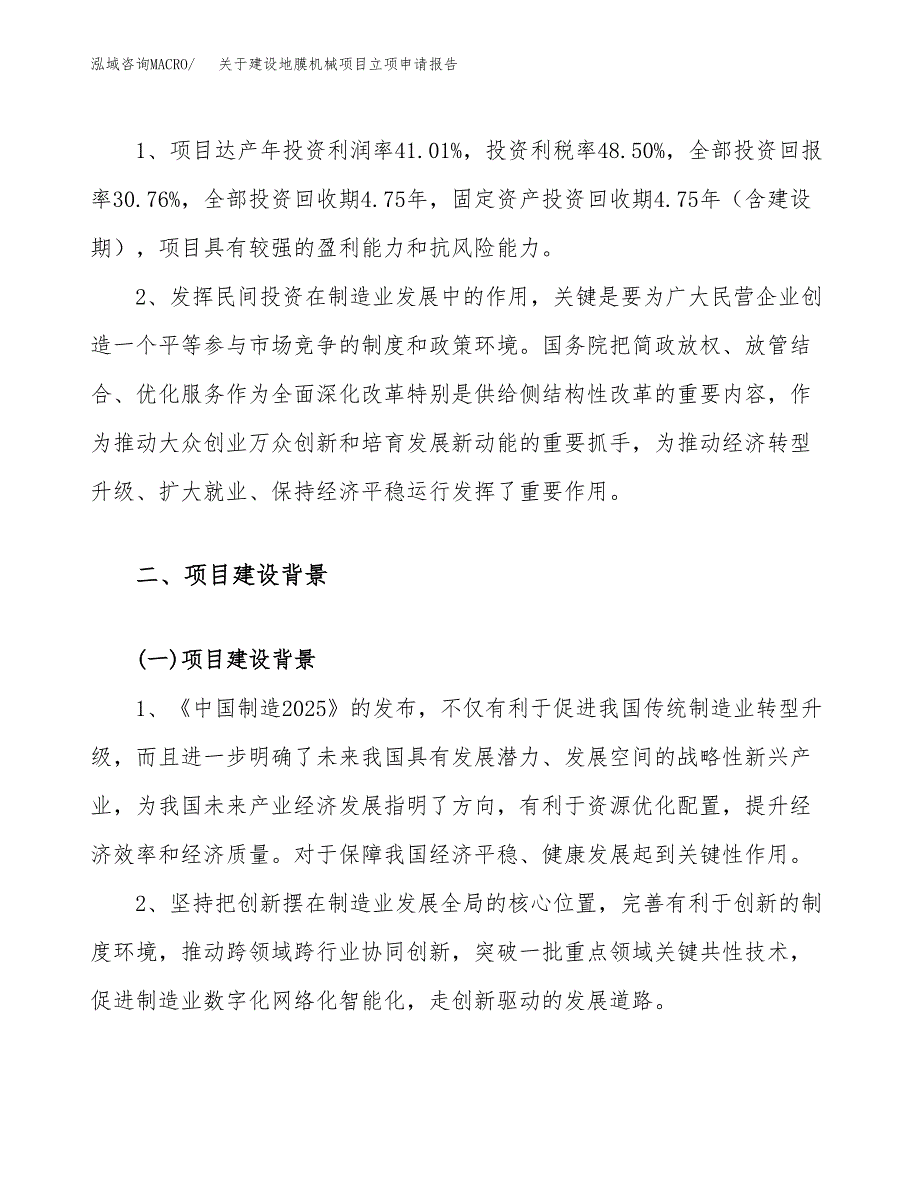 泓域咨询MACRO/　关于建设地膜机械项目立项申请报告

1、项目达产年投资利润率41.01%，投资利税率48.50%，全部投资回报率30.76%，全部投资回收期4.75年，固定资产投资回收期4.75年（含建设期），项目具有较强的盈利能力和抗风险能力。

2、发挥民间投资在制造业发展中的作用，关键是要为广大民营企业创造一个平等参与市场竞争的制度和政策环境。国务院把简政放权、放管结合、优化服务作为全面深化改革特别是供给侧结构性改革的重要内容，作为推动大众创业万众创新和培育发展新动能的重要抓手，为推动经济转型升级、扩大就业、保持经济平稳运行发挥了重要作用。

二、项目建设背景

(一)项目建设背景

1、《中国制造2025》的发布，不仅有利于促进我国传统制造业转型升级，而且进一步明确了未来我国具有发展潜力、发展空间的战略性新兴产业，为我国未来产业经济发展指明了方向，有利于资源优化配置，提升经济效率和经济质量。对于保障我国经济平稳、健康发展起到关键性作用。

2、坚持把创新摆在制造业发展全局的核心位置，完善有利于创新的制度环境，推动跨领域跨行业协同创新，突破一批重点领域关键共性技术，促进制造业数字化网络化智能化，走创新驱动的发展道路。